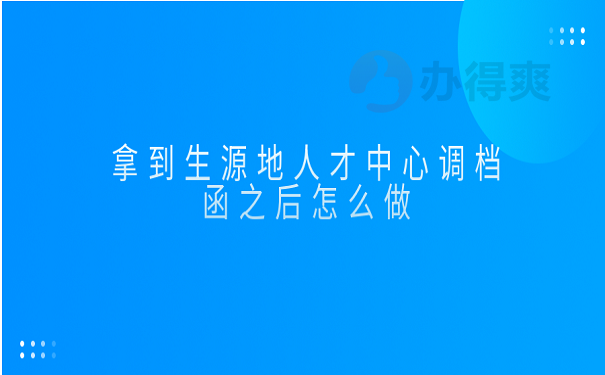 办得爽

拿到生源地人才中心调档函之后怎么做